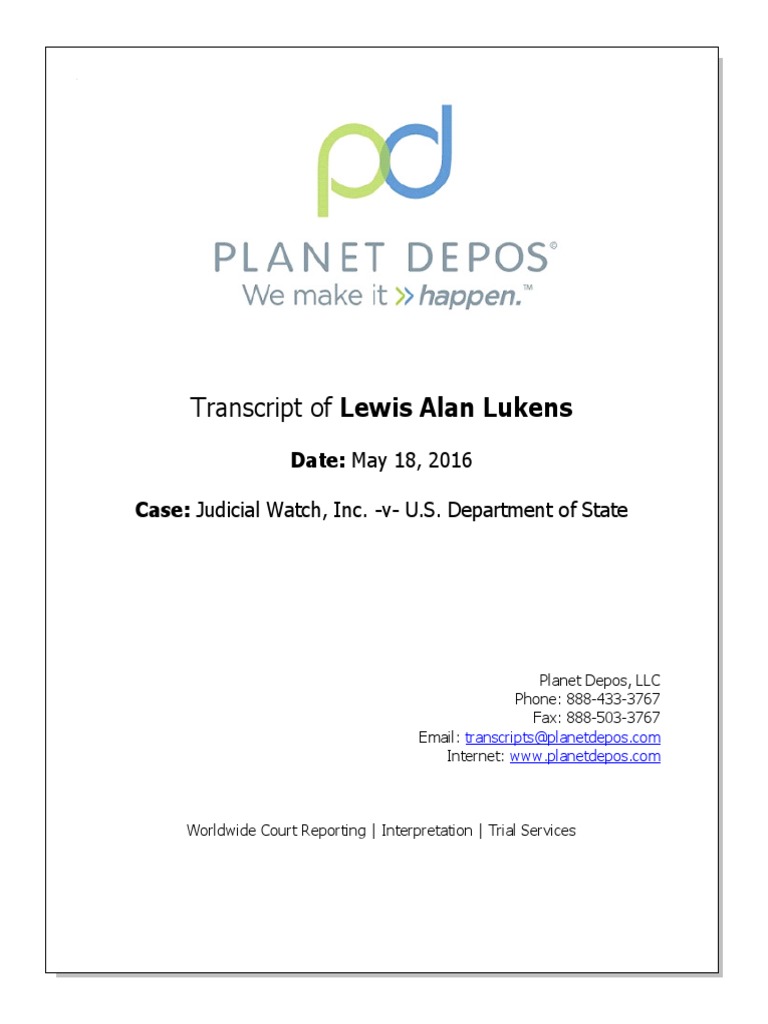 pd

PLANET DEPOS®
We make it » happen.™

Transcript of Lewis Alan Lukens

Date: May 18, 2016

Case: Judicial Watch, Inc. -v- U.S. Department of State

Planet Depos, LLC
Phone: 888-433-3767
Fax: 888-503-3767
Email: transcripts@planetdepos.com
Internet: www.planetdepos.com

Worldwide Court Reporting | Interpretation | Trial Services